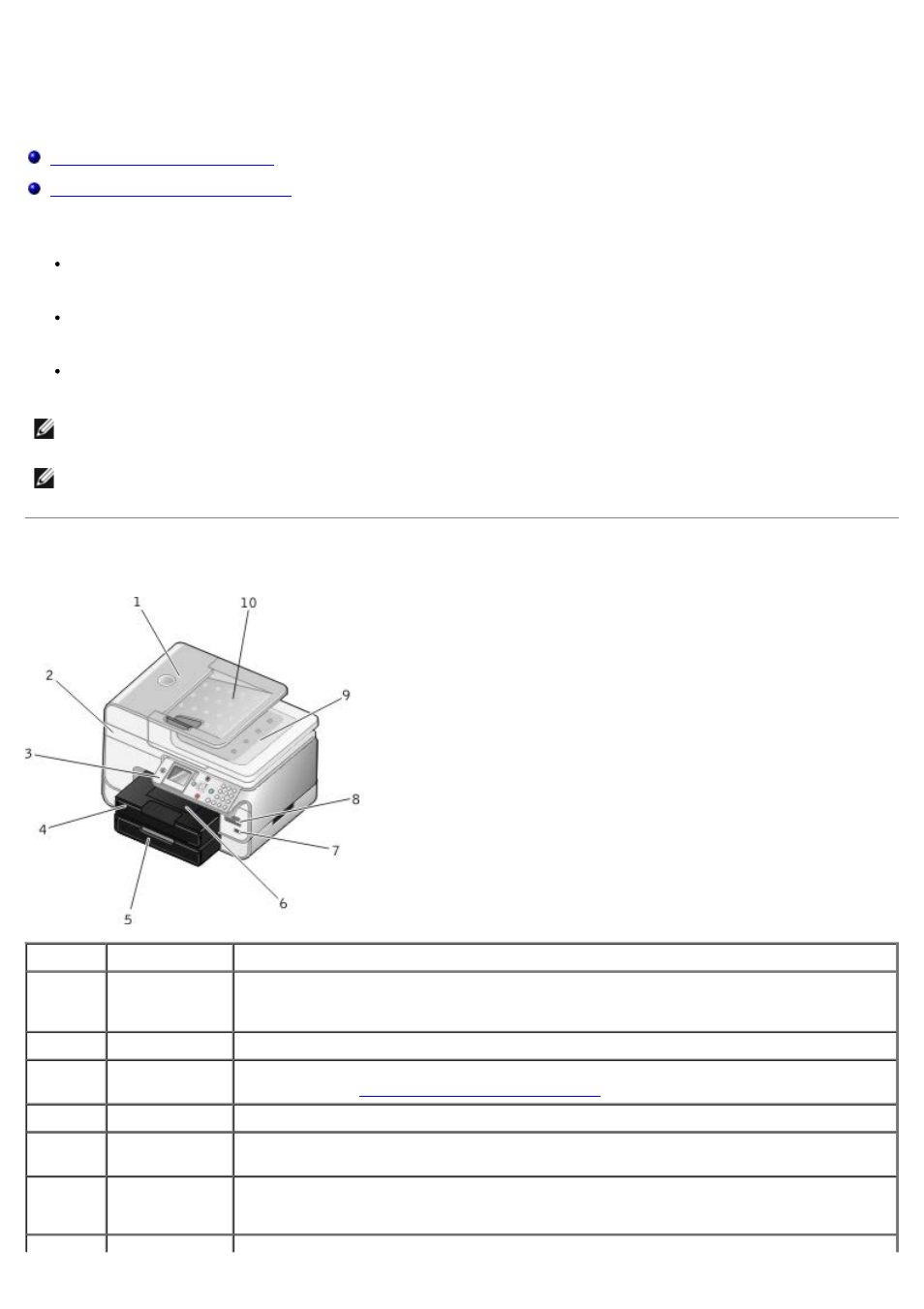 1

10

2

9

3

8

4

7

5

6